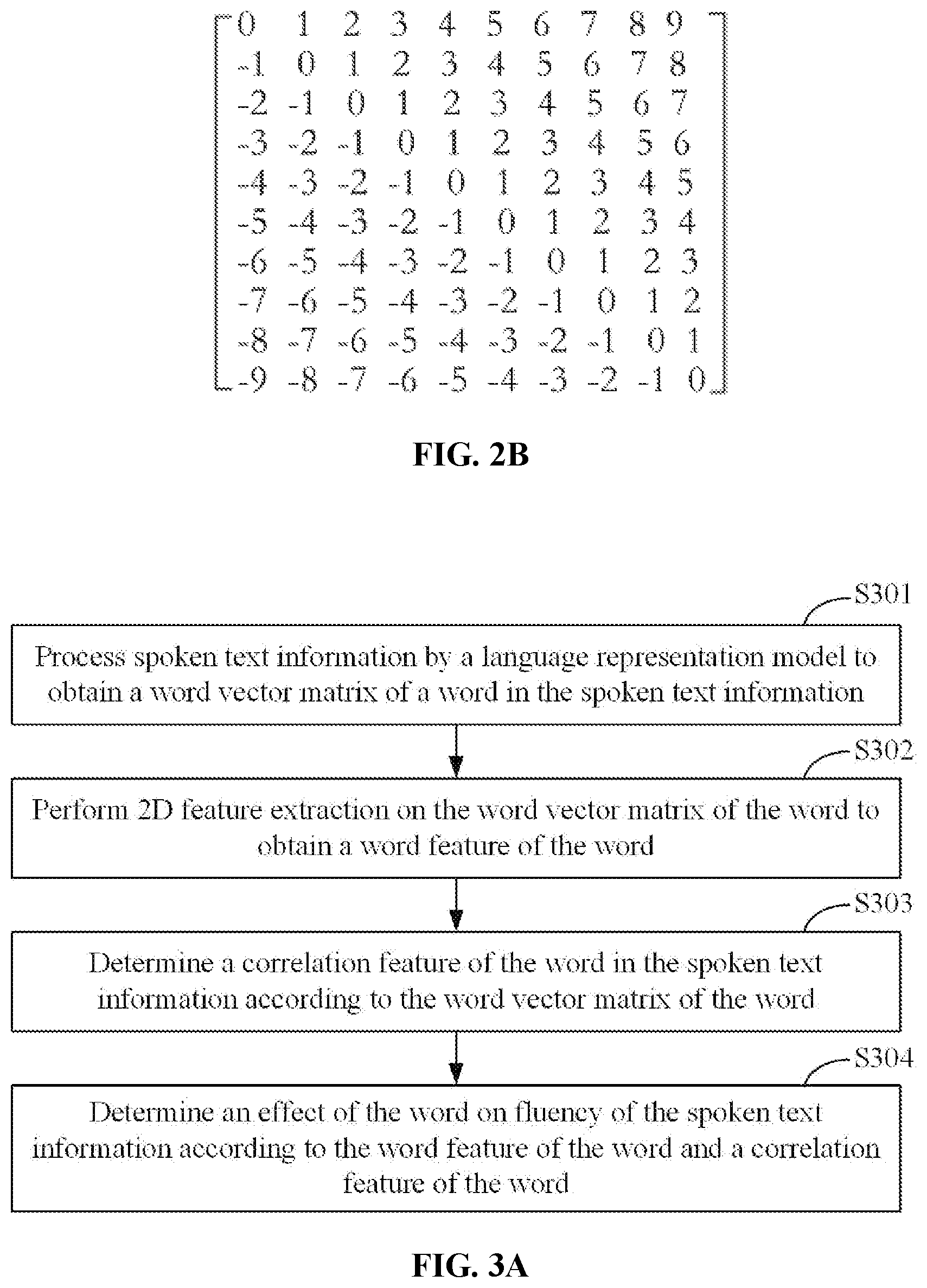 $\begin{bmatrix} 0 & 1 & 2 & 3 & 4 & 5 & 6 & 7 & 8 & 9 \\ -1 & 0 & 1 & 2 & 3 & 4 & 5 & 6 & 7 & 8 \\ -2 & -1 & 0 & 1 & 2 & 3 & 4 & 5 & 6 & 7 \\ -3 & -2 & -1 & 0 & 1 & 2 & 3 & 4 & 5 & 6 \\ -4 & -3 & -2 & -1 & 0 & 1 & 2 & 3 & 4 & 5 \\ -5 & -4 & -3 & -2 & -1 & 0 & 1 & 2 & 3 & 4 \\ -6 & -5 & -4 & -3 & -2 & -1 & 0 & 1 & 2 & 3 \\ -7 & -6 & -5 & -4 & -3 & -2 & -1 & 0 & 1 & 2 \\ -8 & -7 & -6 & -5 & -4 & -3 & -2 & -1 & 0 & 1 \\ -9 & -8 & -7 & -6 & -5 & -4 & -3 & -2 & -1 & 0 \end{bmatrix}$

FIG. 2B

S301
Process spoken text information by a language representation model to obtain a word vector matrix of a word in the spoken text information

S302
Perform 2D feature extraction on the word vector matrix of the word to obtain a word feature of the word

S303
Determine a correlation feature of the word in the spoken text information according to the word vector matrix of the word

S304
Determine an effect of the word on fluency of the spoken text information according to the word feature of the word and a correlation feature of the word

FIG. 3A